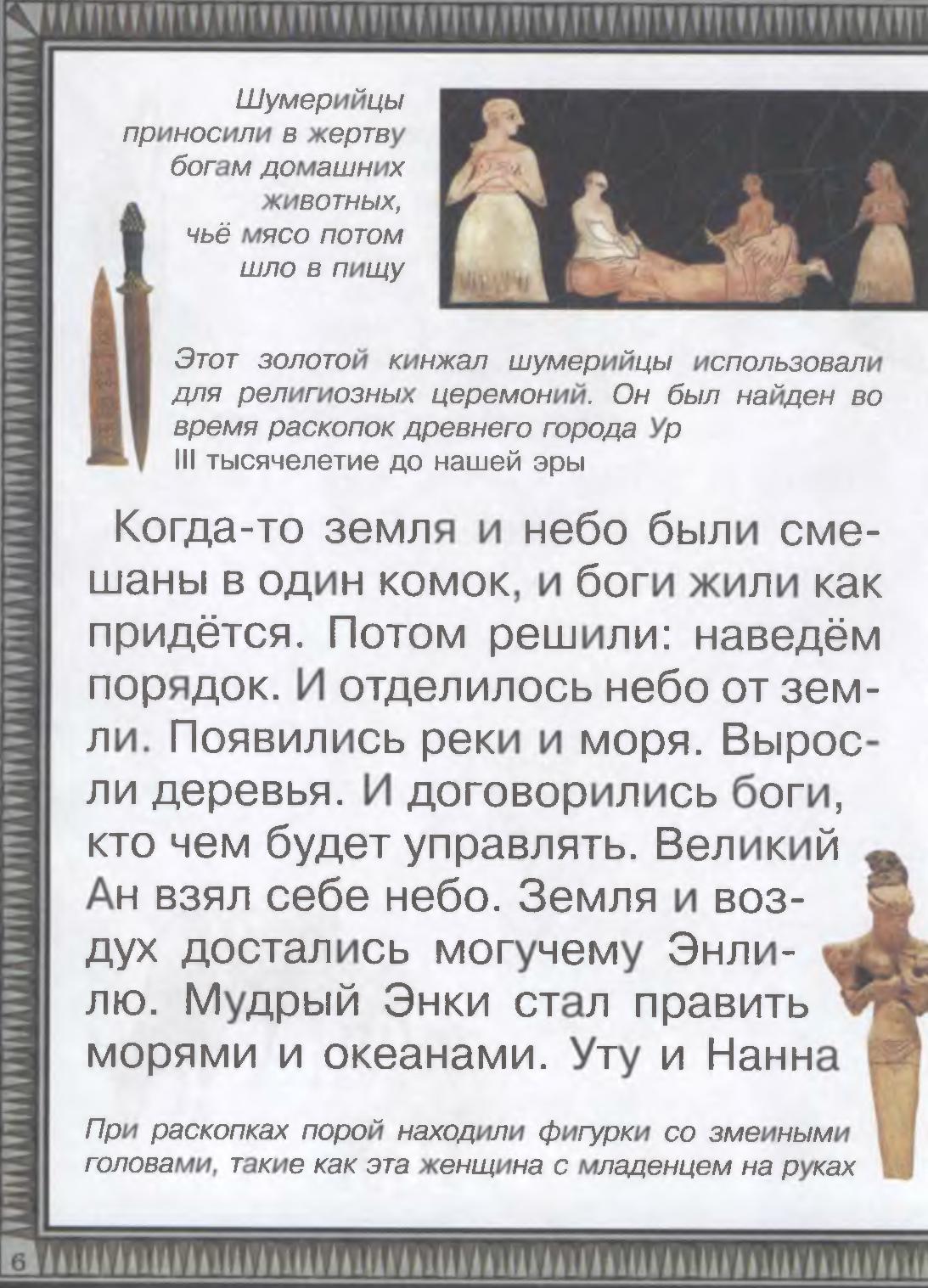 Шумерийцы приносили в жертву богам домашних животных, чьё мясо потом шло в пищу

Этот золотой кинжал шумерийцы использовали для религиозных церемоний. Он был найден во время раскопок древнего города Ур
III тысячелетие до нашей эры

Когда-то земля и небо были смешаны в один комок, и боги жили как придётся. Потом решили: наведём порядок. И отделилось небо от земли. Появились реки и моря. Выросли деревья. И договорились боги, кто чем будет управлять. Великий Ан взял себе небо. Земля и воздух достались могучему Энлилю. Мудрый Энки стал править морями и океанами. Уту и Нанна

При раскопках порой находили фигурки со змеиными головами, такие как эта женщина с младенцем на руках

6